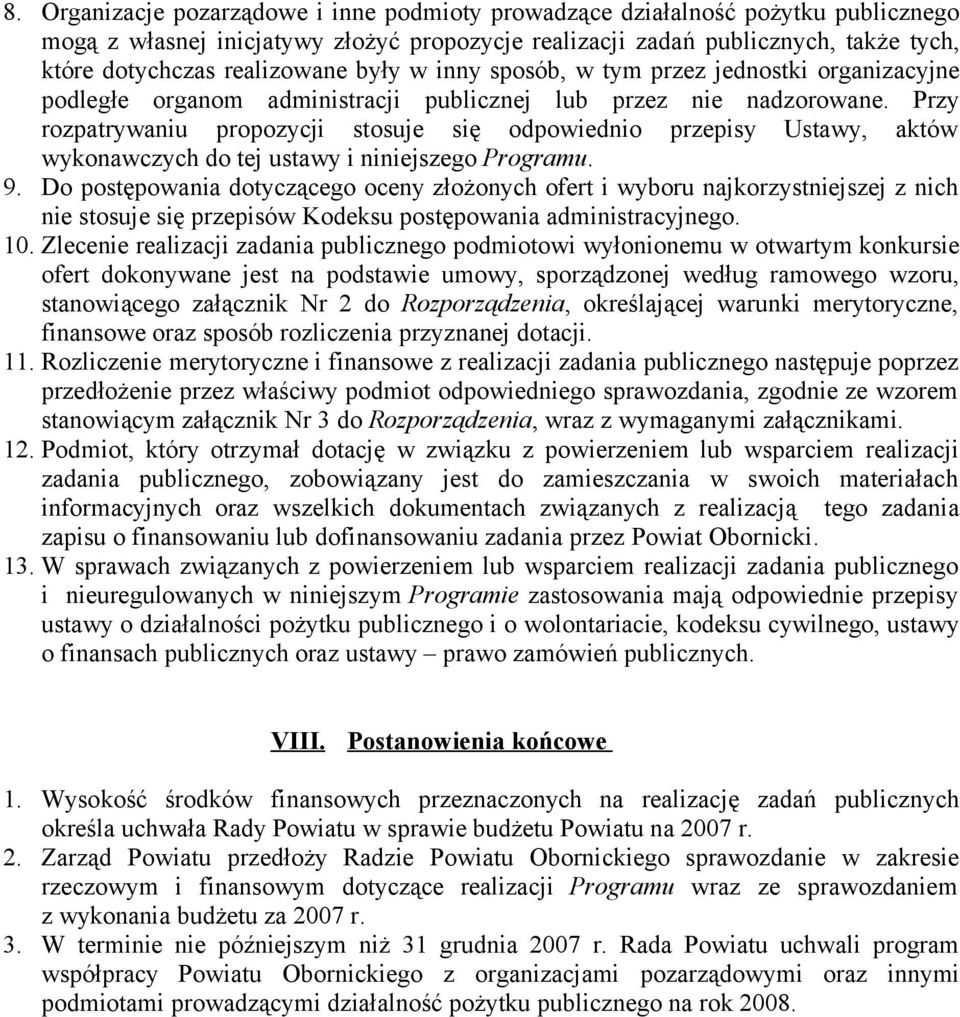 8. Organizacje pozarządowe i inne podmioty prowadzące działalność pożytku publicznego mogą z własnej inicjatywy złożyć propozycje realizacji zadań publicznych, także tych, które dotychczas realizowane były w inny sposób, w tym przez jednostki organizacyjne podległe organom administracji publicznej lub przez nie nadzorowane. Przy rozpatrywaniu propozycji stosuje się odpowiednio przepisy Ustawy, aktów wykonawczych do tej ustawy i niniejszego Programu.
9. Do postępowania dotyczącego oceny złożonych ofert i wyboru najkorzystniejszej z nich nie stosuje się przepisów Kodeksu postępowania administracyjnego.
10. Zlecenie realizacji zadania publicznego podmiotowi wyłonionemu w otwartym konkursie ofert dokonywane jest na podstawie umowy, sporządzonej według ramowego wzoru, stanowiącego załącznik Nr 2 do Rozporządzenia, określającej warunki merytoryczne, finansowe oraz sposób rozliczenia przyznanej dotacji.
11. Rozliczenie merytoryczne i finansowe z realizacji zadania publicznego następuje poprzez przedłożenie przez właściwy podmiot odpowiedniego sprawozdania, zgodnie ze wzorem stanowiącym załącznik Nr 3 do Rozporządzenia, wraz z wymaganymi załącznikami.
12. Podmiot, który otrzymał dotację w związku z powierzeniem lub wsparciem realizacji zadania publicznego, zobowiązany jest do zamieszczania w swoich materiałach informacyjnych oraz wszelkich dokumentach związanych z realizacją tego zadania zapisu o finansowaniu lub dofinansowaniu zadania przez Powiat Obornicki.
13. W sprawach związanych z powierzeniem lub wsparciem realizacji zadania publicznego i nieuregulowanych w niniejszym Programie zastosowania mają odpowiednie przepisy ustawy o działalności pożytku publicznego i o wolontariacie, kodeksu cywilnego, ustawy o finansach publicznych oraz ustawy – prawo zamówień publicznych.

VIII. Postanowienia końcowe

1. Wysokość środków finansowych przeznaczonych na realizację zadań publicznych określa uchwała Rady Powiatu w sprawie budżetu Powiatu na 2007 r.
2. Zarząd Powiatu przedłoży Radzie Powiatu Obornickiego sprawozdanie w zakresie rzeczowym i finansowym dotyczące realizacji Programu wraz ze sprawozdaniem z wykonania budżetu za 2007 r.
3. W terminie nie późniejszym niż 31 grudnia 2007 r. Rada Powiatu uchwali program współpracy Powiatu Obornickiego z organizacjami pozarządowymi oraz innymi podmiotami prowadzącymi działalność pożytku publicznego na rok 2008.